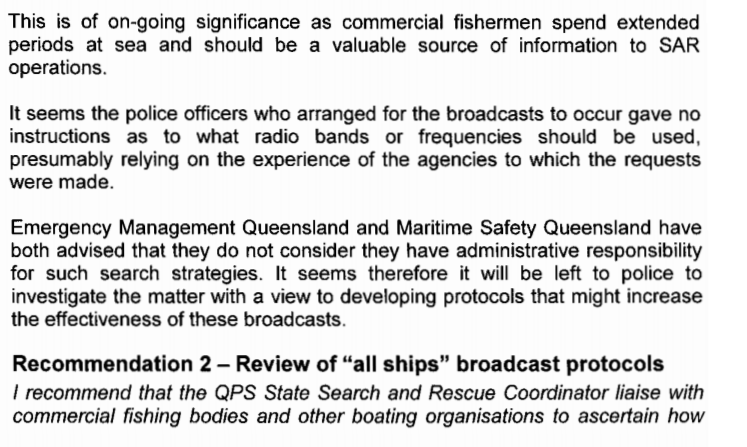 This is of on-going significance as commercial fishermen spend extended periods at sea and should be a valuable source of information to SAR operations.

It seems the police officers who arranged for the broadcasts to occur gave no instructions as to what radio bands or frequencies should be used, presumably relying on the experience of the agencies to which the requests were made.

Emergency Management Queensland and Maritime Safety Queensland have both advised that they do not consider they have administrative responsibility for such search strategies. It seems therefore it will be left to police to investigate the matter with a view to developing protocols that might increase the effectiveness of these broadcasts.

Recommendation 2 – Review of "all ships" broadcast protocols

I recommend that the QPS State Search and Rescue Coordinator liaise with commercial fishing bodies and other boating organisations to ascertain how